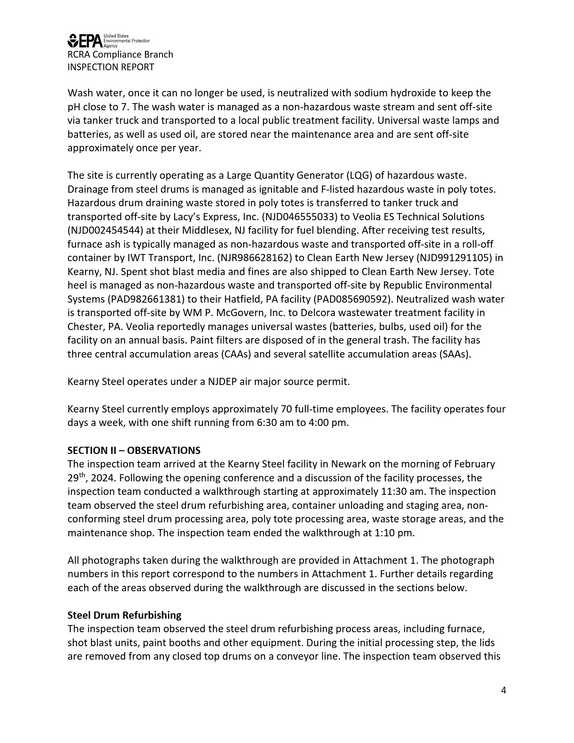 EPA United States Environmental Protection Agency
RCRA Compliance Branch
INSPECTION REPORT

Wash water, once it can no longer be used, is neutralized with sodium hydroxide to keep the pH close to 7. The wash water is managed as a non-hazardous waste stream and sent off-site via tanker truck and transported to a local public treatment facility. Universal waste lamps and batteries, as well as used oil, are stored near the maintenance area and are sent off-site approximately once per year.

The site is currently operating as a Large Quantity Generator (LQG) of hazardous waste. Drainage from steel drums is managed as ignitable and F-listed hazardous waste in poly totes. Hazardous drum draining waste stored in poly totes is transferred to tanker truck and transported off-site by Lacy's Express, Inc. (NJD046555033) to Veolia ES Technical Solutions (NJD002454544) at their Middlesex, NJ facility for fuel blending. After receiving test results, furnace ash is typically managed as non-hazardous waste and transported off-site in a roll-off container by IWT Transport, Inc. (NJR986628162) to Clean Earth New Jersey (NJD991291105) in Kearny, NJ. Spent shot blast media and fines are also shipped to Clean Earth New Jersey. Tote heel is managed as non-hazardous waste and transported off-site by Republic Environmental Systems (PAD982661381) to their Hatfield, PA facility (PAD085690592). Neutralized wash water is transported off-site by WM P. McGovern, Inc. to Delcora wastewater treatment facility in Chester, PA. Veolia reportedly manages universal wastes (batteries, bulbs, used oil) for the facility on an annual basis. Paint filters are disposed of in the general trash. The facility has three central accumulation areas (CAAs) and several satellite accumulation areas (SAAs).

Kearny Steel operates under a NJDEP air major source permit.

Kearny Steel currently employs approximately 70 full-time employees. The facility operates four days a week, with one shift running from 6:30 am to 4:00 pm.

SECTION II – OBSERVATIONS
The inspection team arrived at the Kearny Steel facility in Newark on the morning of February 29$^{th}$, 2024. Following the opening conference and a discussion of the facility processes, the inspection team conducted a walkthrough starting at approximately 11:30 am. The inspection team observed the steel drum refurbishing area, container unloading and staging area, non-conforming steel drum processing area, poly tote processing area, waste storage areas, and the maintenance shop. The inspection team ended the walkthrough at 1:10 pm.

All photographs taken during the walkthrough are provided in Attachment 1. The photograph numbers in this report correspond to the numbers in Attachment 1. Further details regarding each of the areas observed during the walkthrough are discussed in the sections below.

Steel Drum Refurbishing
The inspection team observed the steel drum refurbishing process areas, including furnace, shot blast units, paint booths and other equipment. During the initial processing step, the lids are removed from any closed top drums on a conveyor line. The inspection team observed this

4